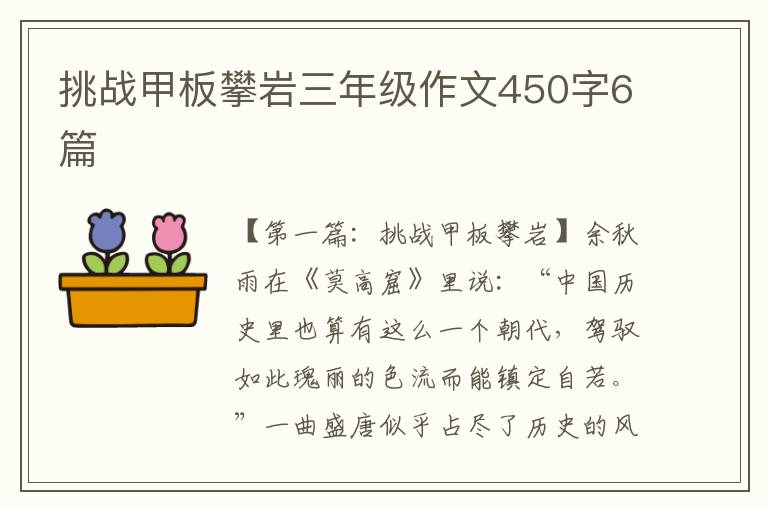 挑战甲板攀岩三年级作文450字6篇

【第一篇：挑战甲板攀岩】余秋雨在《莫高窟》里说：“中国历史里也算有这么一个朝代，驾驭如此瑰丽的色流而能镇定自若。”一曲盛唐似乎占尽了历史的风